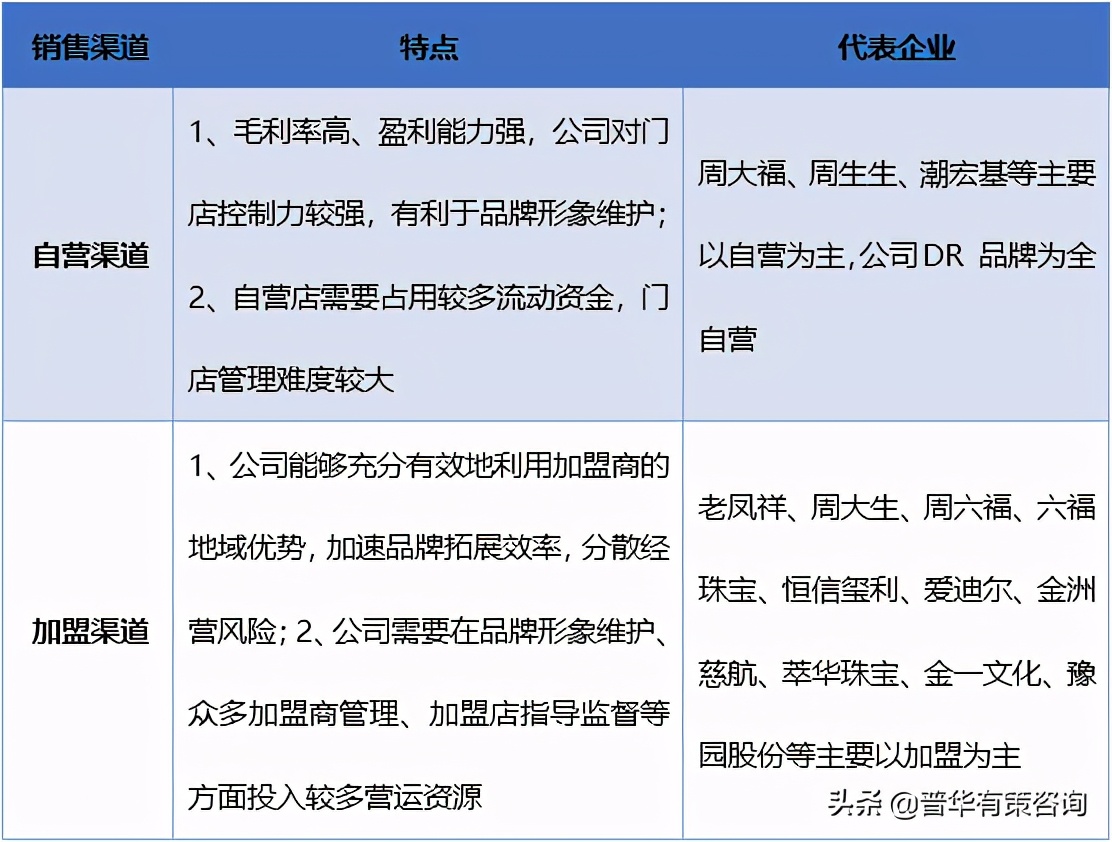 | 销售渠道 | 特点 | 代表企业 |
|---|---|---|
| 自营渠道 | 1、毛利率高、盈利能力强，公司对门店控制力较强，有利于品牌形象维护；2、自营店需要占用较多流动资金，门店管理难度较大 | 周大福、周生生、潮宏基等主要以自营为主,公司DR 品牌为全自营 |
| 加盟渠道 | 1、公司能够充分有效地利用加盟商的地域优势, 加速品牌拓展效率, 分散经营风险; 2、公司需要在品牌形象维护、众多加盟商管理、加盟店指导监督等方面投入较多营运资源 | 老凤祥、周大生、周六福、六福珠宝、恒信玺利、爱迪尔、金洲慈航、萃华珠宝、金一文化、豫园股份等主要以加盟为主 |

头条 @普华有策咨询